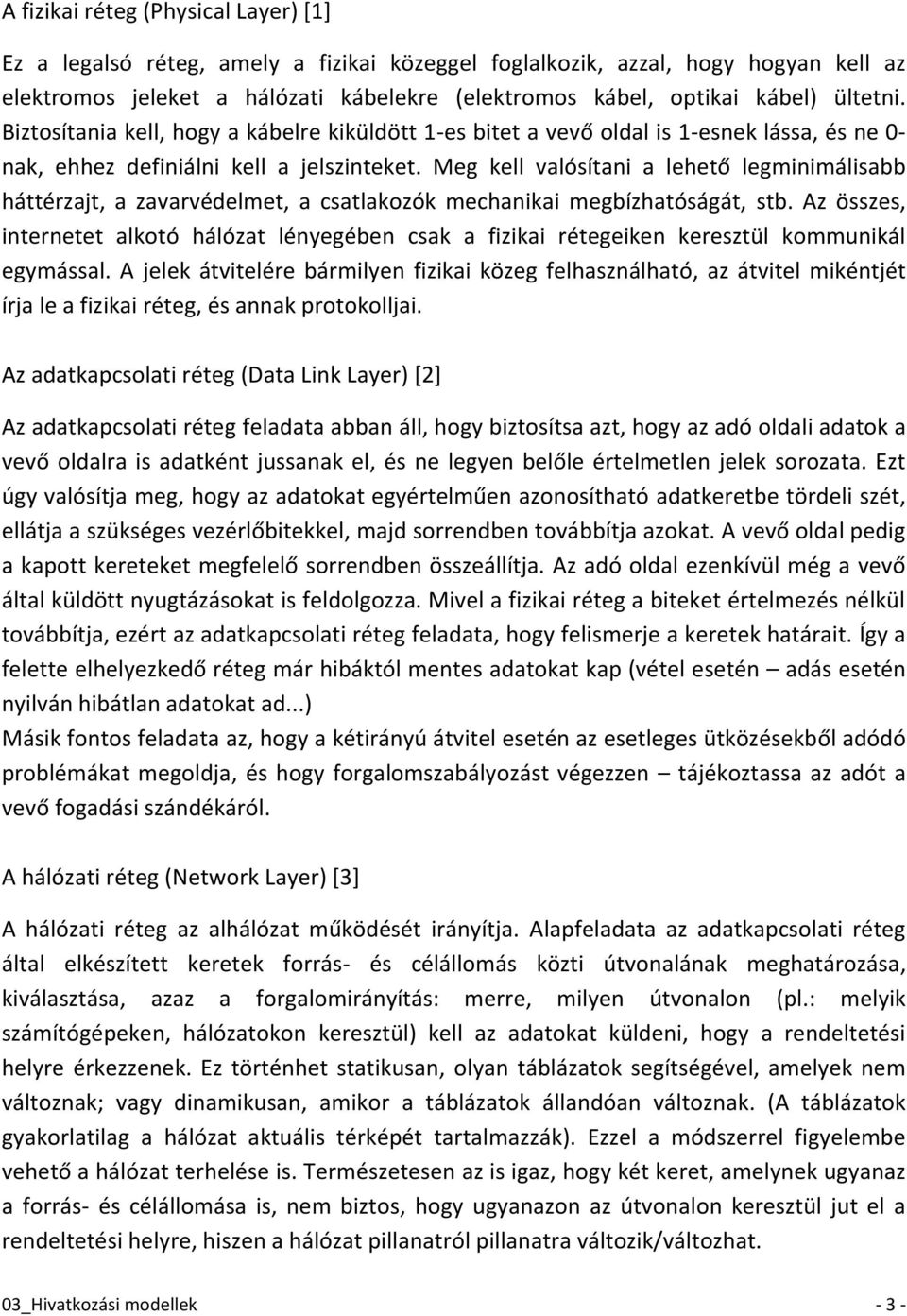 A fizikai réteg (Physical Layer) [1]

Ez a legalsó réteg, amely a fizikai közeggel foglalkozik, azzal, hogy hogyan kell az elektromos jeleket a hálózati kábelekre (elektromos kábel, optikai kábel) ültetni. Biztosítania kell, hogy a kábelre kiküldött 1-es bitet a vevő oldal is 1-esnek lássa, és ne 0-nak, ehhez definiálni kell a jelszinteket. Meg kell valósítani a lehető legminimálisabb háttérzajt, a zavarvédelmet, a csatlakozók mechanikai megbízhatóságát, stb. Az összes, internetet alkotó hálózat lényegében csak a fizikai rétegeiken keresztül kommunikál egymással. A jelek átvitelére bármilyen fizikai közeg felhasználható, az átvitel mikéntjét írja le a fizikai réteg, és annak protokolljai.

Az adatkapcsolati réteg (Data Link Layer) [2]

Az adatkapcsolati réteg feladata abban áll, hogy biztosítsa azt, hogy az adó oldali adatok a vevő oldalra is adatként jussanak el, és ne legyen belőle értelmetlen jelek sorozata. Ezt úgy valósítja meg, hogy az adatokat egyértelműen azonosítható adatkeretbe tördeli szét, ellátja a szükséges vezérlőbitekkel, majd sorrendben továbbítja azokat. A vevő oldal pedig a kapott kereteket megfelelő sorrendben összeállítja. Az adó oldal ezenkívül még a vevő által küldött nyugtázásokat is feldolgozza. Mivel a fizikai réteg a biteket értelmezés nélkül továbbítja, ezért az adatkapcsolati réteg feladata, hogy felismerje a keretek határait. Így a felette elhelyezkedő réteg már hibáktól mentes adatokat kap (vétel esetén – adás esetén nyilván hibátlan adatokat ad...)
Másik fontos feladata az, hogy a kétirányú átvitel esetén az esetleges ütközésekből adódó problémákat megoldja, és hogy forgalomszabályozást végezzen – tájékoztassa az adót a vevő fogadási szándékáról.

A hálózati réteg (Network Layer) [3]

A hálózati réteg az alhálózat működését irányítja. Alapfeladata az adatkapcsolati réteg által elkészített keretek forrás- és célállomás közti útvonalának meghatározása, kiválasztása, azaz a forgalomirányítás: merre, milyen útvonalon (pl.: melyik számítógépeken, hálózatokon keresztül) kell az adatokat küldeni, hogy a rendeltetési helyre érkezzenek. Ez történhet statikusan, olyan táblázatok segítségével, amelyek nem változnak; vagy dinamikusan, amikor a táblázatok állandóan változnak. (A táblázatok gyakorlatilag a hálózat aktuális térképét tartalmazzák). Ezzel a módszerrel figyelembe vehető a hálózat terhelése is. Természetesen az is igaz, hogy két keret, amelynek ugyanaz a forrás- és célállomása is, nem biztos, hogy ugyanazon az útvonalon keresztül jut el a rendeltetési helyre, hiszen a hálózat pillanatról pillanatra változik/változhat.

03_Hivatkozási modellek - 3 -